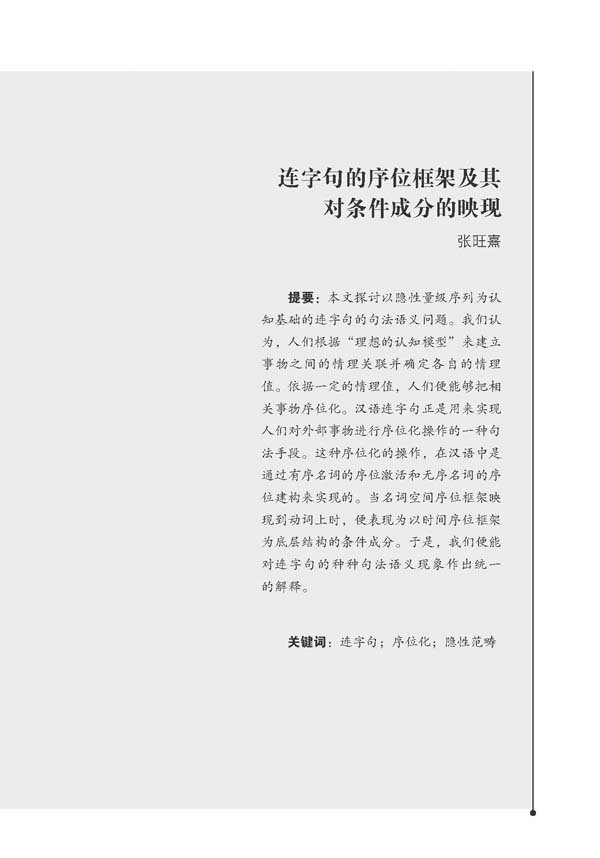 连字句的序位框架及其对条件成分的映现

张旺熹

提要：本文探讨以隐性量级序列为认知基础的连字句的句法语义问题。我们认为，人们根据“理想的认知模型”来建立事物之间的情理关联并确定各自的情理值。依据一定的情理值，人们便能够把相关事物序位化。汉语连字句正是用来实现人们对外部事物进行序位化操作的一种句法手段。这种序位化的操作，在汉语中是通过有序名词的序位激活和无序名词的序位建构来实现的。当名词空间序位框架映现到动词上时，便表现为以时间序位框架为底层结构的条件成分。于是，我们便能对连字句的种种句法语义现象作出统一的解释。

关键词：连字句；序位化；隐性范畴